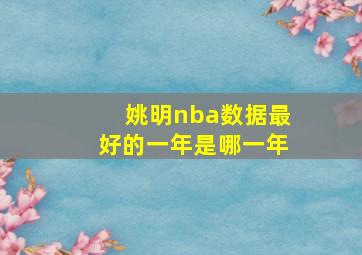 姚明nba数据最好的一年是哪一年